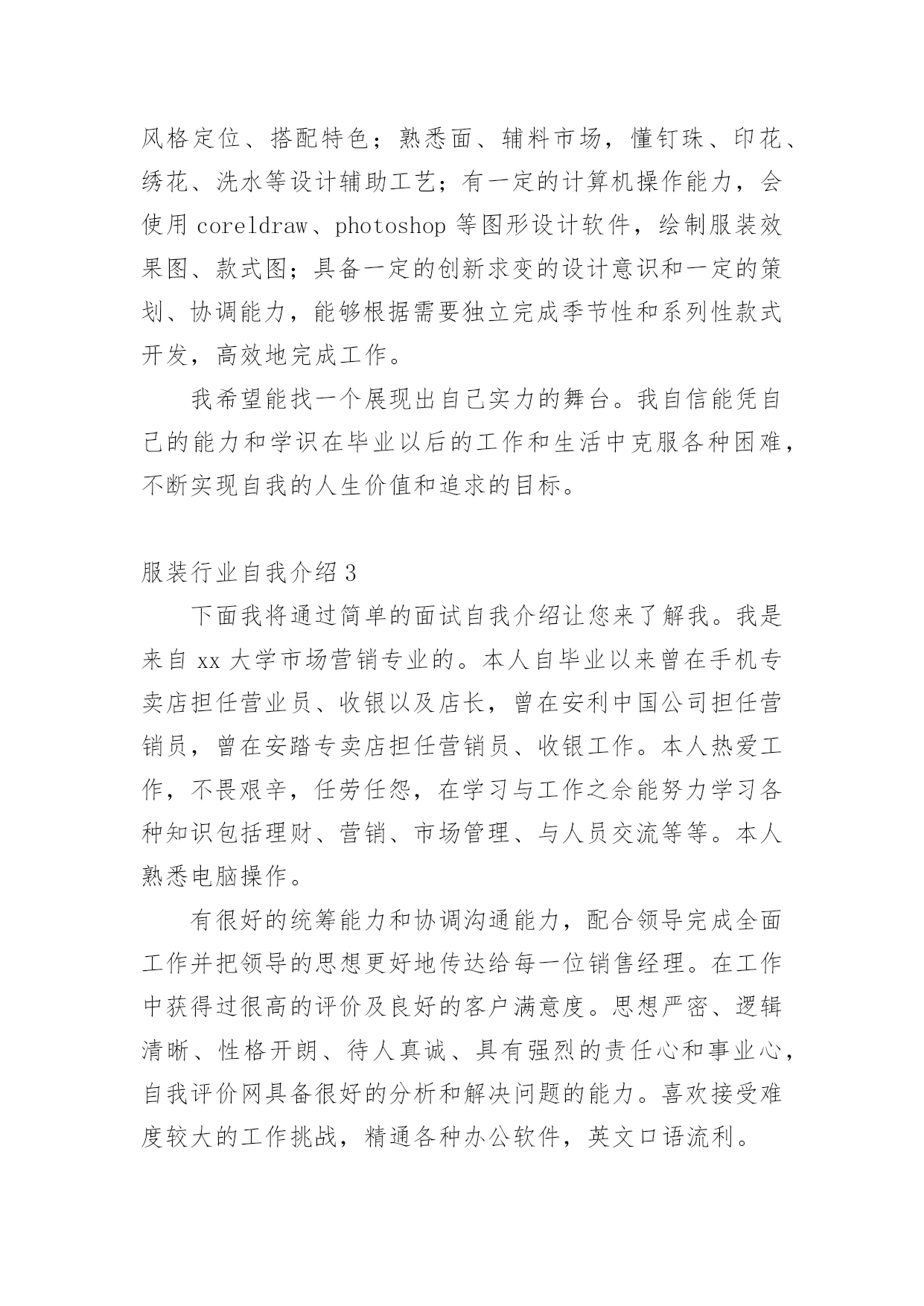 风格定位、搭配特色；熟悉面、辅料市场，懂钉珠、印花、绣花、洗水等设计辅助工艺；有一定的计算机操作能力，会使用 coreldraw、photoshop 等图形设计软件，绘制服装效果图、款式图；具备一定的创新求变的设计意识和一定的策划、协调能力，能够根据需要独立完成季节性和系列性款式开发，高效地完成工作。

我希望能找一个展现出自己实力的舞台。我自信能凭自己的能力和学识在毕业以后的工作和生活中克服各种困难，不断实现自我的人生价值和追求的目标。

服装行业自我介绍 3

下面我将通过简单的面试自我介绍让您来了解我。我是来自 xx 大学市场营销专业的。本人自毕业以来曾在手机专卖店担任营业员、收银以及店长，曾在安利中国公司担任营销员，曾在安踏专卖店担任营销员、收银工作。本人热爱工作，不畏艰辛，任劳任怨，在学习与工作之余能努力学习各种知识包括理财、营销、市场管理、与人员交流等等。本人熟悉电脑操作。

有很好的统筹能力和协调沟通能力，配合领导完成全面工作并把领导的思想更好地传达给每一位销售经理。在工作中获得过很高的评价及良好的客户满意度。思想严密、逻辑清晰、性格开朗、待人真诚、具有强烈的责任心和事业心，自我评价网具备很好的分析和解决问题的能力。喜欢接受难度较大的工作挑战，精通各种办公软件，英文口语流利。